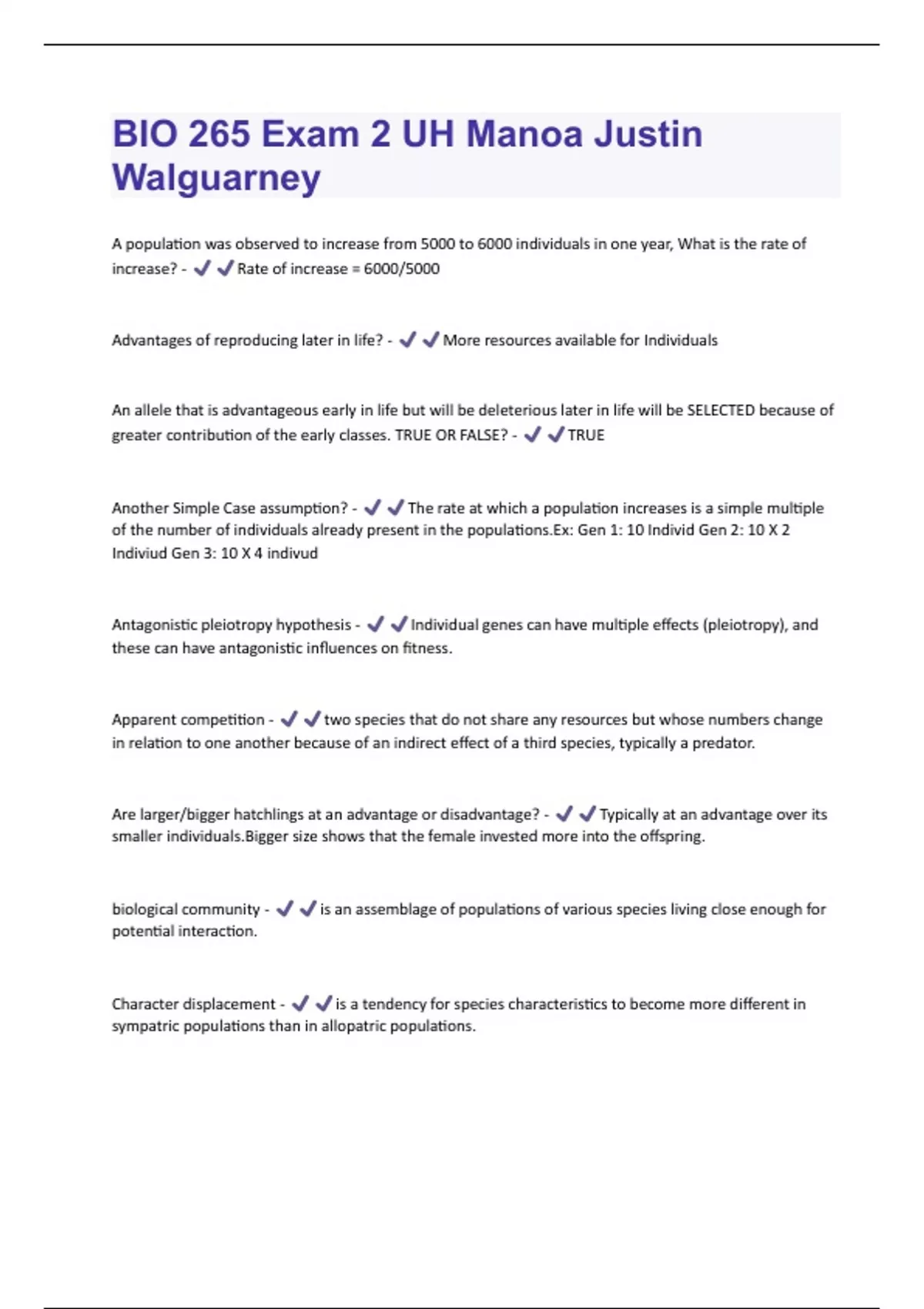 BIO 265 Exam 2 UH Manoa Justin Walguarney

A population was observed to increase from 5000 to 6000 individuals in one year, What is the rate of increase? - ✔✔Rate of increase = 6000/5000

Advantages of reproducing later in life? - ✔✔More resources available for Individuals

An allele that is advantageous early in life but will be deleterious later in life will be SELECTED because of greater contribution of the early classes. TRUE OR FALSE? - ✔✔TRUE

Another Simple Case assumption? - ✔✔The rate at which a population increases is a simple multiple of the number of individuals already present in the populations.Ex: Gen 1: 10 Individ Gen 2: 10 X 2 Indiviud Gen 3: 10 X 4 indivud

Antagonistic pleiotropy hypothesis - ✔✔Individual genes can have multiple effects (pleiotropy), and these can have antagonistic influences on fitness.

Apparent competition - ✔✔two species that do not share any resources but whose numbers change in relation to one another because of an indirect effect of a third species, typically a predator.

Are larger/bigger hatchlings at an advantage or disadvantage? - ✔✔Typically at an advantage over its smaller individuals.Bigger size shows that the female invested more into the offspring.

biological community - ✔✔is an assemblage of populations of various species living close enough for potential interaction.

Character displacement - ✔✔is a tendency for species characteristics to become more different in sympatric populations than in allopatric populations.